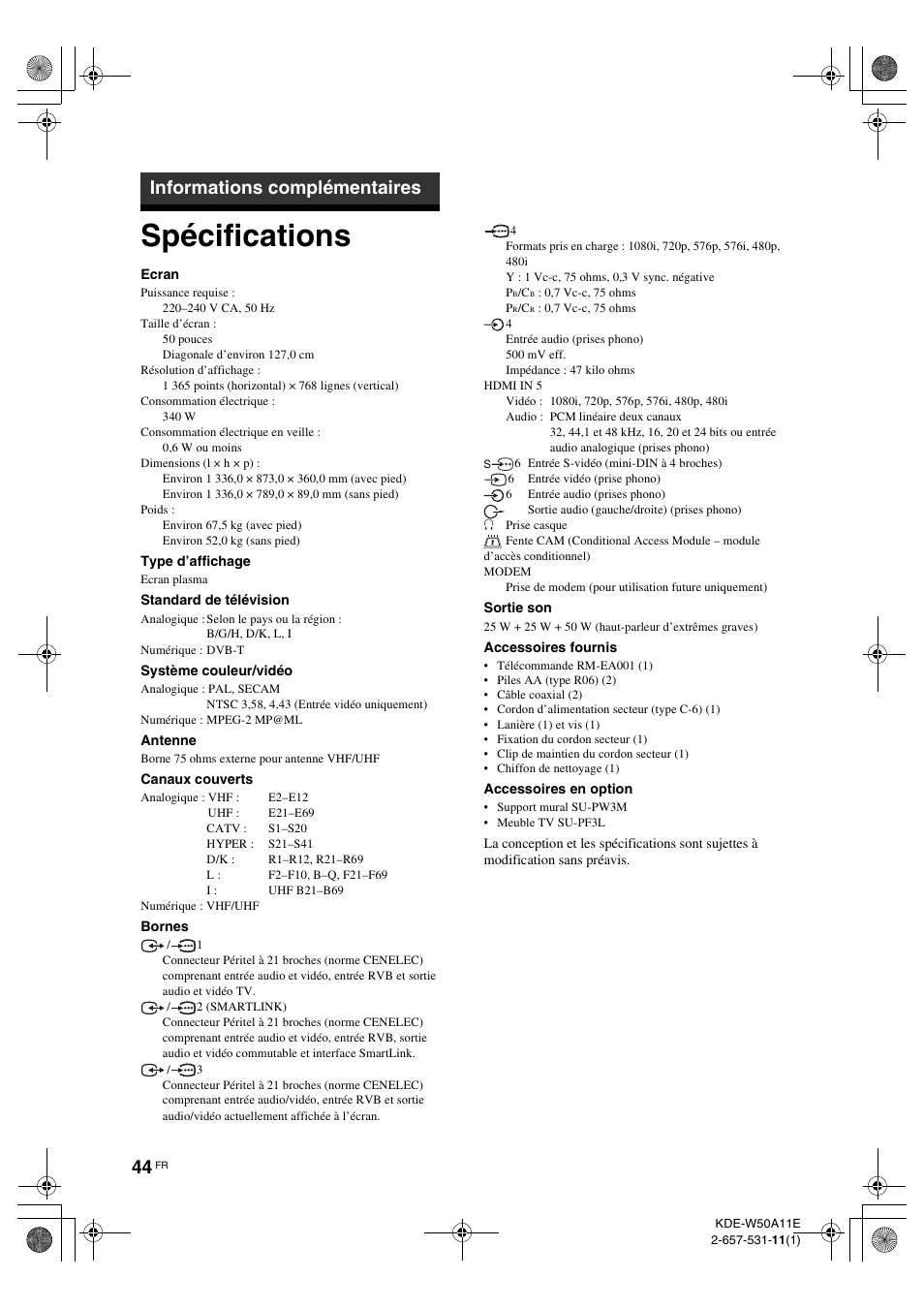 Informations complémentaires

Spécifications

Ecran
Puissance requise :
220–240 V CA, 50 Hz
Taille d'écran :
50 pouces
Diagonale d'environ 127,0 cm
Résolution d'affichage :
1 365 points (horizontal) × 768 lignes (vertical)
Consommation électrique :
340 W
Consommation électrique en veille :
0,6 W ou moins
Dimensions (l × h × p) :
Environ 1 336,0 × 873,0 × 360,0 mm (avec pied)
Environ 1 336,0 × 789,0 × 89,0 mm (sans pied)
Poids :
Environ 67,5 kg (avec pied)
Environ 52,0 kg (sans pied)

Type d'affichage
Ecran plasma

Standard de télévision
Analogique : Selon le pays ou la région :
B/G/H, D/K, L, I
Numérique : DVB-T

Système couleur/vidéo
Analogique : PAL, SECAM
NTSC 3,58, 4,43 (Entrée vidéo uniquement)
Numérique : MPEG-2 MP@ML

Antenne
Borne 75 ohms externe pour antenne VHF/UHF

Canaux couverts
Analogique : VHF : E2–E12
UHF : E21–E69
CATV : S1–S20
HYPER : S21–S41
D/K : R1–R12, R21–R69
L : F2–F10, B–Q, F21–F69
I : UHF B21–B69
Numérique : VHF/UHF

Bornes
/ 1
Connecteur Péritel à 21 broches (norme CENELEC) comprenant entrée audio et vidéo, entrée RVB et sortie audio et vidéo TV.
/ 2 (SMARTLINK)
Connecteur Péritel à 21 broches (norme CENELEC) comprenant entrée audio et vidéo, entrée RVB, sortie audio et vidéo commutable et interface SmartLink.
/ 3
Connecteur Péritel à 21 broches (norme CENELEC) comprenant entrée audio/vidéo, entrée RVB et sortie audio/vidéo actuellement affichée à l'écran.

4
Formats pris en charge : 1080i, 720p, 576p, 576i, 480p, 480i
Y : 1 Vc-c, 75 ohms, 0,3 V sync. négative
$P_B/C_B$ : 0,7 Vc-c, 75 ohms
$P_R/C_R$ : 0,7 Vc-c, 75 ohms
4
Entrée audio (prises phono)
500 mV eff.
Impédance : 47 kilo ohms
HDMI IN 5
Vidéo : 1080i, 720p, 576p, 576i, 480p, 480i
Audio : PCM linéaire deux canaux
32, 44,1 et 48 kHz, 16, 20 et 24 bits ou entrée audio analogique (prises phono)
S 6 Entrée S-vidéo (mini-DIN à 4 broches)
6 Entrée vidéo (prise phono)
6 Entrée audio (prises phono)
Sortie audio (gauche/droite) (prises phono)
Prise casque
Fente CAM (Conditional Access Module – module d'accès conditionnel)
MODEM
Prise de modem (pour utilisation future uniquement)

Sortie son
25 W + 25 W + 50 W (haut-parleur d'extrêmes graves)

Accessoires fournis
• Télécommande RM-EA001 (1)
• Piles AA (type R06) (2)
• Câble coaxial (2)
• Cordon d'alimentation secteur (type C-6) (1)
• Lanière (1) et vis (1)
• Fixation du cordon secteur (1)
• Clip de maintien du cordon secteur (1)
• Chiffon de nettoyage (1)

Accessoires en option
• Support mural SU-PW3M
• Meuble TV SU-PF3L

La conception et les spécifications sont sujettes à modification sans préavis.

44 FR

KDE-W50A11E
2-657-531-11(1)